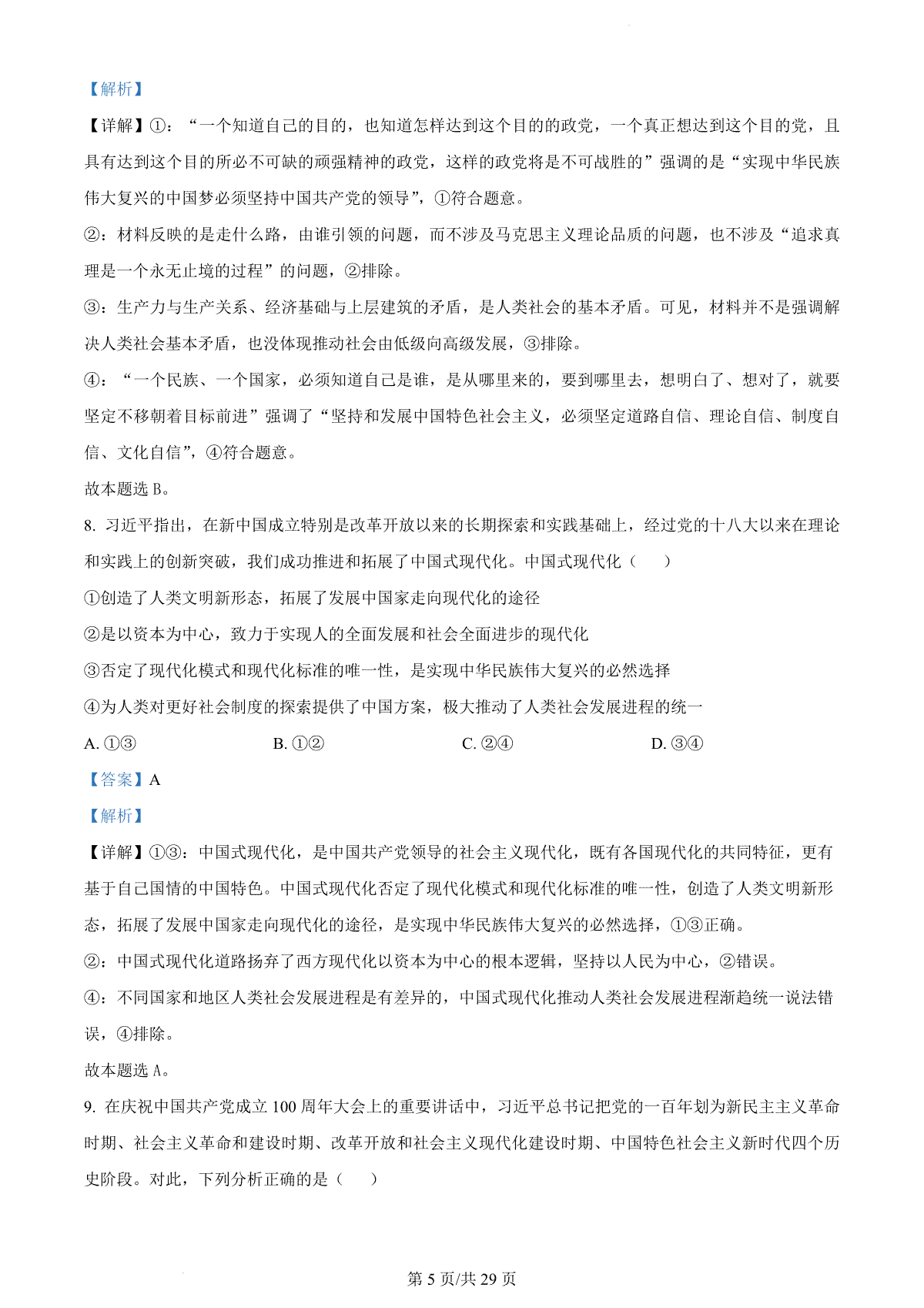 【解析】

【详解】①：“一个知道自己的目的，也知道怎样达到这个目的的政党，一个真正想达到这个目的党，且具有达到这个目的所必不可缺的顽强精神的政党，这样的政党将是不可战胜的”强调的是“实现中华民族伟大复兴的中国梦必须坚持中国共产党的领导”，①符合题意。

②：材料反映的是走什么路，由谁引领的问题，而不涉及马克思主义理论品质的问题，也不涉及“追求真理是一个永无止境的过程”的问题，②排除。

③：生产力与生产关系、经济基础与上层建筑的矛盾，是人类社会的基本矛盾。可见，材料并不是强调解决人类社会基本矛盾，也没体现推动社会由低级向高级发展，③排除。

④：“一个民族、一个国家，必须知道自己是谁，是从哪里来的，要到哪里去，想明白了、想对了，就要坚定不移朝着目标前进”强调了“坚持和发展中国特色社会主义，必须坚定道路自信、理论自信、制度自信、文化自信”，④符合题意。

故本题选 B。

8. 习近平指出，在新中国成立特别是改革开放以来的长期探索和实践基础上，经过党的十八大以来在理论和实践上的创新突破，我们成功推进和拓展了中国式现代化。中国式现代化（　　）

①创造了人类文明新形态，拓展了发展中国家走向现代化的途径

②是以资本为中心，致力于实现人的全面发展和社会全面进步的现代化

③否定了现代化模式和现代化标准的唯一性，是实现中华民族伟大复兴的必然选择

④为人类对更好社会制度的探索提供了中国方案，极大推动了人类社会发展进程的统一

A. ①③　　B. ①②　　C. ②④　　D. ③④

【答案】A

【解析】

【详解】①③：中国式现代化，是中国共产党领导的社会主义现代化，既有各国现代化的共同特征，更有基于自己国情的中国特色。中国式现代化否定了现代化模式和现代化标准的唯一性，创造了人类文明新形态，拓展了发展中国家走向现代化的途径，是实现中华民族伟大复兴的必然选择，①③正确。

②：中国式现代化道路扬弃了西方现代化以资本为中心的根本逻辑，坚持以人民为中心，②错误。

④：不同国家和地区人类社会发展进程是有差异的，中国式现代化推动人类社会发展进程渐趋统一说法错误，④排除。

故本题选 A。

9. 在庆祝中国共产党成立 100 周年大会上的重要讲话中，习近平总书记把党的一百年划为新民主主义革命时期、社会主义革命和建设时期、改革开放和社会主义现代化建设时期、中国特色社会主义新时代四个历史阶段。对此，下列分析正确的是（　　）

第 5 页/共 29 页